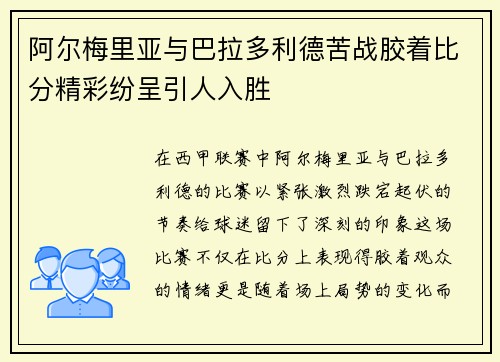 阿尔梅里亚与巴拉多利德苦战胶着比分精彩纷呈引人入胜

在西甲联赛中阿尔梅里亚与巴拉多利德的比赛以紧张激烈跌宕起伏的节奏给球迷留下了深刻的印象这场比赛不仅在比分上表现得胶着观众的情绪更是随着场上局势的变化而